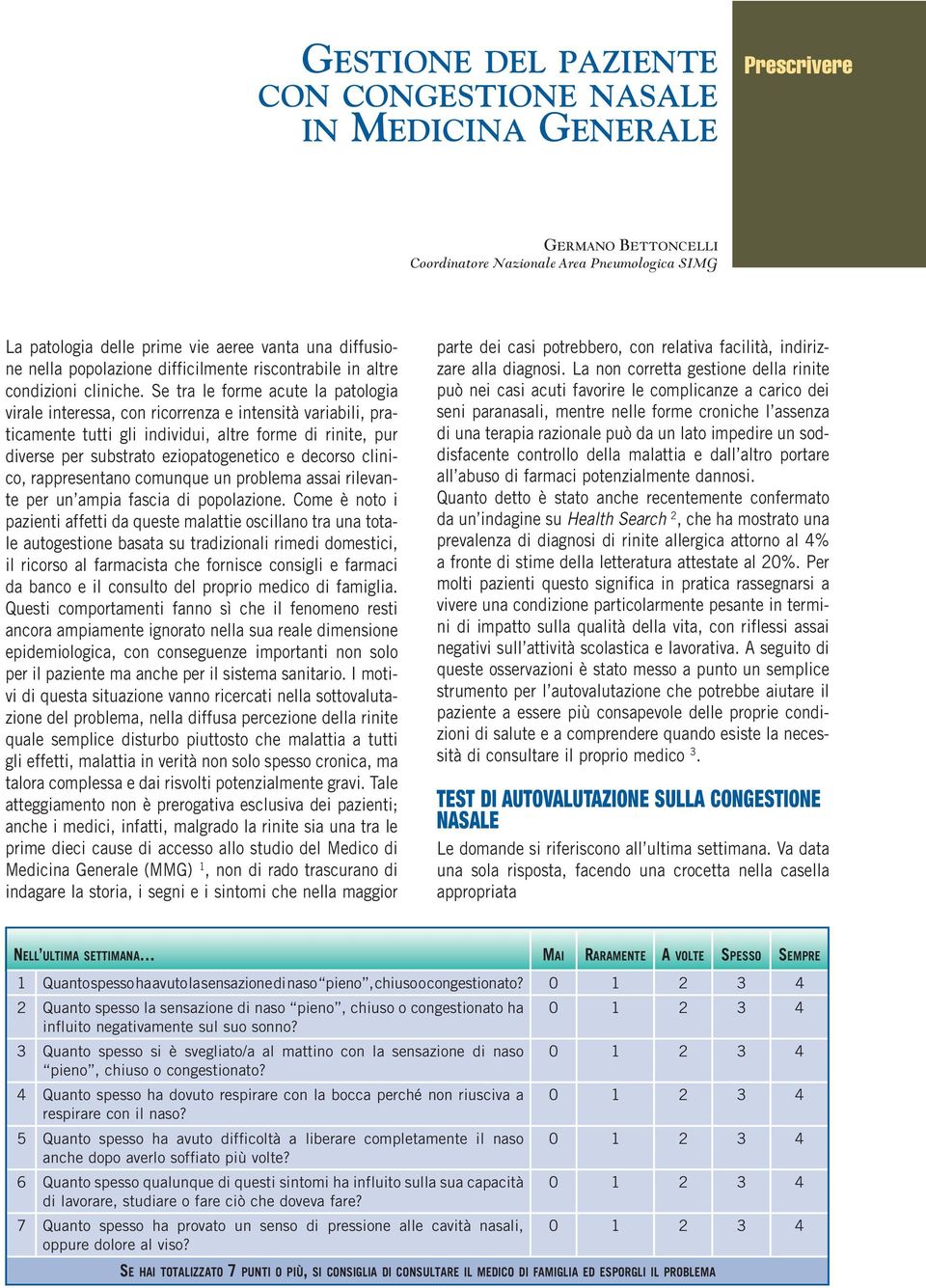 GESTIONE DEL PAZIENTE CON CONGESTIONE NASALE IN MEDICINA GENERALE

Prescrivere

GERMANO BETTONCELLI
Coordinatore Nazionale Area Pneumologica SIMG

La patologia delle prime vie aeree vanta una diffusione nella popolazione difficilmente riscontrabile in altre condizioni cliniche. Se tra le forme acute la patologia virale interessa, con ricorrenza e intensità variabili, praticamente tutti gli individui, altre forme di rinite, pur diverse per substrato eziopatogenetico e decorso clinico, rappresentano comunque un problema assai rilevante per un'ampia fascia di popolazione. Come è noto i pazienti affetti da queste malattie oscillano tra una totale autogestione basata su tradizionali rimedi domestici, il ricorso al farmacista che fornisce consigli e farmaci da banco e il consulto del proprio medico di famiglia. Questi comportamenti fanno sì che il fenomeno resti ancora ampiamente ignorato nella sua reale dimensione epidemiologica, con conseguenze importanti non solo per il paziente ma anche per il sistema sanitario. I motivi di questa situazione vanno ricercati nella sottovalutazione del problema, nella diffusa percezione della rinite quale semplice disturbo piuttosto che malattia a tutti gli effetti, malattia in verità non solo spesso cronica, ma talora complessa e dai risvolti potenzialmente gravi. Tale atteggiamento non è prerogativa esclusiva dei pazienti; anche i medici, infatti, malgrado la rinite sia una tra le prime dieci cause di accesso allo studio del Medico di Medicina Generale (MMG) $^1$, non di rado trascurano di indagare la storia, i segni e i sintomi che nella maggior parte dei casi potrebbero, con relativa facilità, indirizzare alla diagnosi. La non corretta gestione della rinite può nei casi acuti favorire le complicanze a carico dei seni paranasali, mentre nelle forme croniche l'assenza di una terapia razionale può da un lato impedire un soddisfacente controllo della malattia e dall'altro portare all'abuso di farmaci potenzialmente dannosi.
Quanto detto è stato anche recentemente confermato da un'indagine su Health Search $^2$, che ha mostrato una prevalenza di diagnosi di rinite allergica attorno al 4% a fronte di stime della letteratura attestate al 20%. Per molti pazienti questo significa in pratica rassegnarsi a vivere una condizione particolarmente pesante in termini di impatto sulla qualità della vita, con riflessi assai negativi sull'attività scolastica e lavorativa. A seguito di queste osservazioni è stato messo a punto un semplice strumento per l'autovalutazione che potrebbe aiutare il paziente a essere più consapevole delle proprie condizioni di salute e a comprendere quando esiste la necessità di consultare il proprio medico $^3$.

TEST DI AUTOVALUTAZIONE SULLA CONGESTIONE NASALE

Le domande si riferiscono all'ultima settimana. Va data una sola risposta, facendo una crocetta nella casella appropriata

| | NELL'ULTIMA SETTIMANA... | MAI | RARAMENTE | A VOLTE | SPESSO | SEMPRE |
|---|---|---|---|---|---|---|
| 1 | Quanto spesso ha avuto la sensazione di naso "pieno", chiuso o congestionato? | 0 | 1 | 2 | 3 | 4 |
| 2 | Quanto spesso la sensazione di naso "pieno", chiuso o congestionato ha influito negativamente sul suo sonno? | 0 | 1 | 2 | 3 | 4 |
| 3 | Quanto spesso si è svegliato/a al mattino con la sensazione di naso "pieno", chiuso o congestionato? | 0 | 1 | 2 | 3 | 4 |
| 4 | Quanto spesso ha dovuto respirare con la bocca perché non riusciva a respirare con il naso? | 0 | 1 | 2 | 3 | 4 |
| 5 | Quanto spesso ha avuto difficoltà a liberare completamente il naso anche dopo averlo soffiato più volte? | 0 | 1 | 2 | 3 | 4 |
| 6 | Quanto spesso qualunque di questi sintomi ha influito sulla sua capacità di lavorare, studiare o fare ciò che doveva fare? | 0 | 1 | 2 | 3 | 4 |
| 7 | Quanto spesso ha provato un senso di pressione alle cavità nasali, oppure dolore al viso? | 0 | 1 | 2 | 3 | 4 |

SE HAI TOTALIZZATO 7 PUNTI O PIÙ, SI CONSIGLIA DI CONSULTARE IL MEDICO DI FAMIGLIA ED ESPORGLI IL PROBLEMA